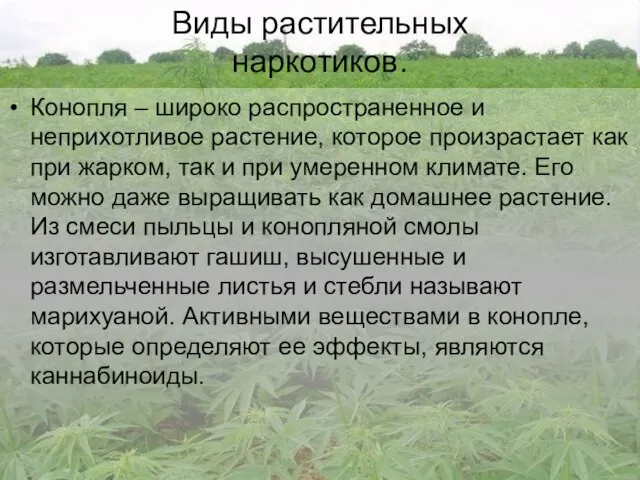 Виды растительных наркотиков.

• Конопля – широко распространенное и неприхотливое растение, которое произрастает как при жарком, так и при умеренном климате. Его можно даже выращивать как домашнее растение. Из смеси пыльцы и конопляной смолы изготавливают гашиш, высушенные и размельченные листья и стебли называют марихуаной. Активными веществами в конопле, которые определяют ее эффекты, являются каннабиноиды.